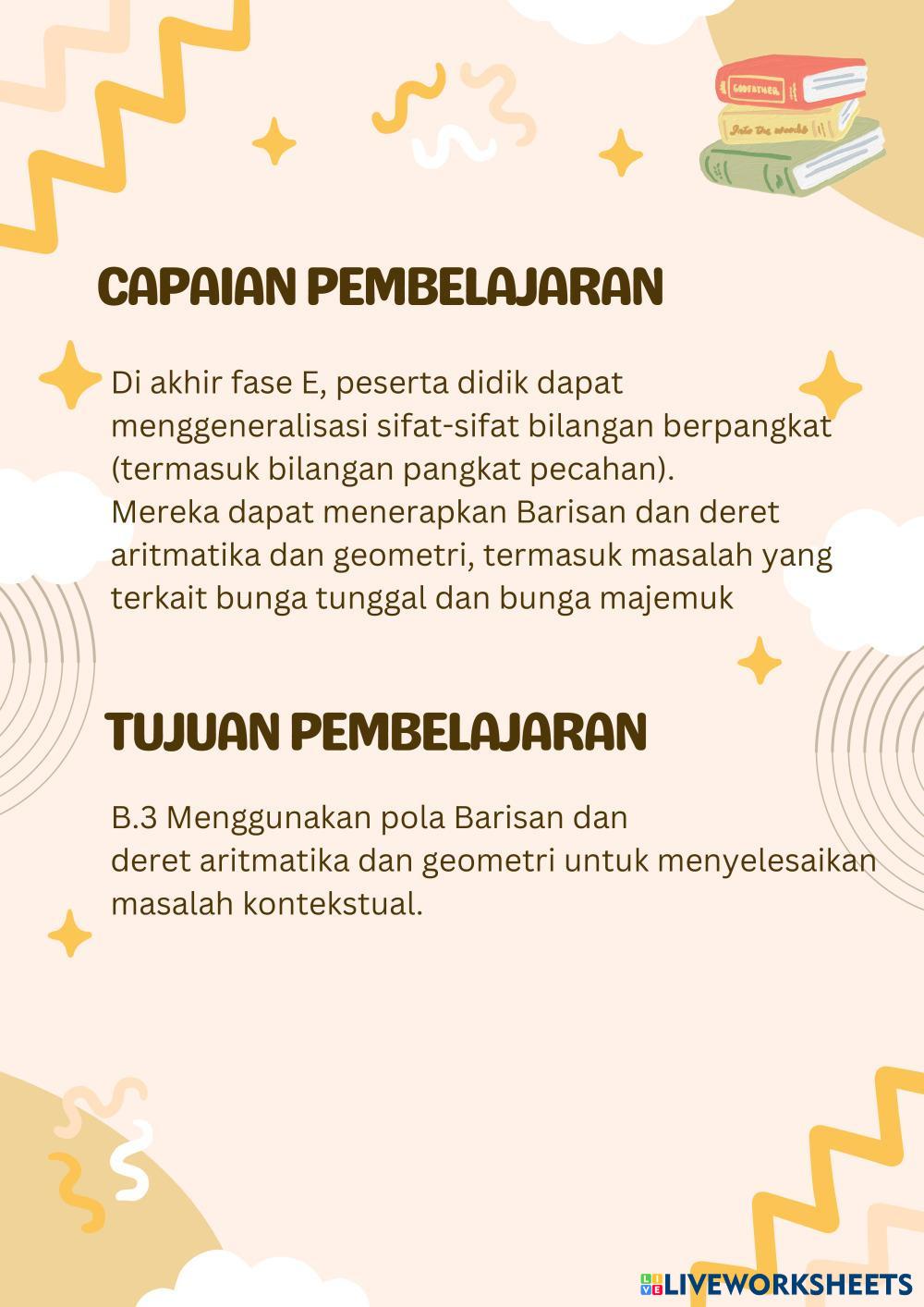 GODFATHER

Into the woods

CAPAIAN PEMBELAJARAN

Di akhir fase E, peserta didik dapat menggeneralisasi sifat-sifat bilangan berpangkat (termasuk bilangan pangkat pecahan).
Mereka dapat menerapkan Barisan dan deret aritmatika dan geometri, termasuk masalah yang terkait bunga tunggal dan bunga majemuk

TUJUAN PEMBELAJARAN

B.3 Menggunakan pola Barisan dan
deret aritmatika dan geometri untuk menyelesaikan masalah kontekstual.

LIVEWORKSHEETS